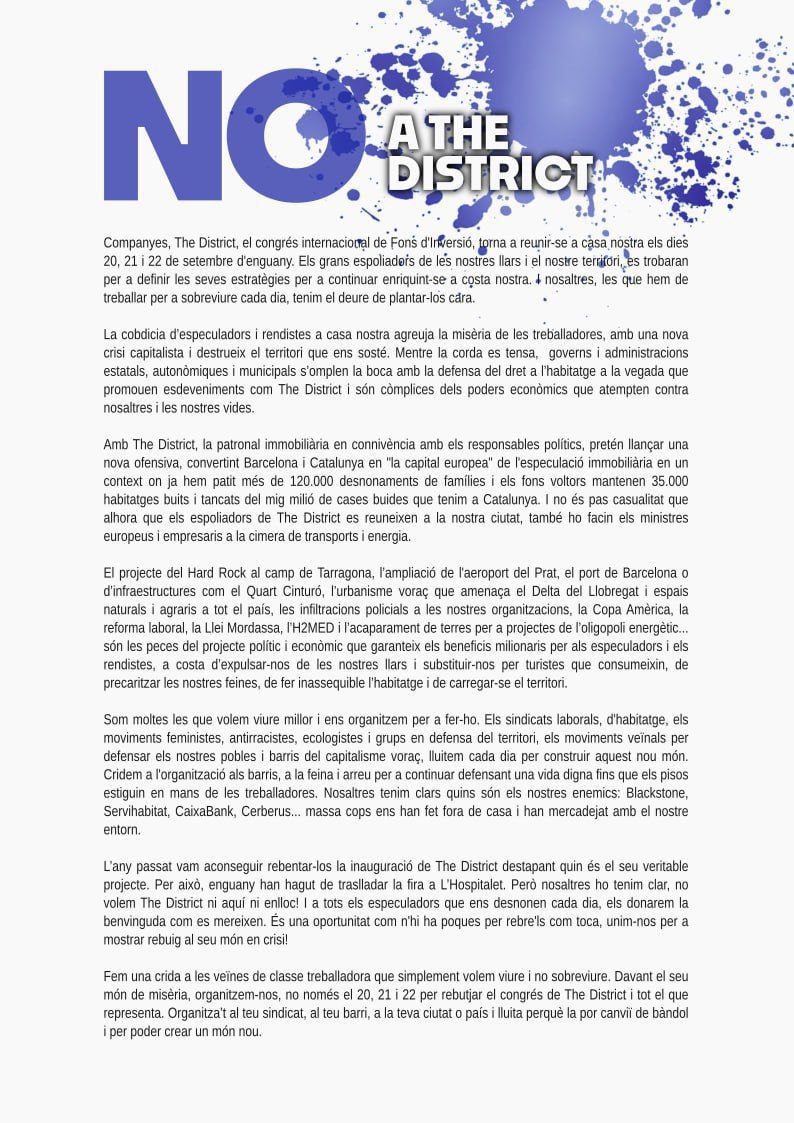 NO A THE DISTRICT

Companyes, The District, el congrés internacional de Fons d'Inversió, torna a reunir-se a casa nostra els dies 20, 21 i 22 de setembre d'enguany. Els grans espoliadors de les nostres llars i el nostre territori, es trobaran per a definir les seves estratègies per a continuar enriquint-se a costa nostra. I nosaltres, les que hem de treballar per a sobreviure cada dia, tenim el deure de plantar-los cara.

La cobdícia d'especuladors i rendistes a casa nostra agreuja la misèria de les treballadores, amb una nova crisi capitalista i destrueix el territori que ens sosté. Mentre la corda es tensa, governs i administracions estatals, autonòmiques i municipals s'omplen la boca amb la defensa del dret a l'habitatge a la vegada que promouen esdeveniments com The District i són còmplices dels poders econòmics que atempten contra nosaltres i les nostres vides.

Amb The District, la patronal immobiliària en connivència amb els responsables polítics, pretén llançar una nova ofensiva, convertint Barcelona i Catalunya en "la capital europea" de l'especulació immobiliària en un context on ja hem patit més de 120.000 desnonaments de famílies i els fons voltors mantenen 35.000 habitatges buits i tancats del mig milió de cases buides que tenim a Catalunya. I no és pas casualitat que alhora que els espoliadors de The District es reuneixen a la nostra ciutat, també ho facin els ministres europeus i empresaris a la cimera de transports i energia.

El projecte del Hard Rock al camp de Tarragona, l'ampliació de l'aeroport del Prat, el port de Barcelona o d'infraestructures com el Quart Cinturó, l'urbanisme voraç que amenaça el Delta del Llobregat i espais naturals i agraris a tot el país, les infiltracions policials a les nostres organitzacions, la Copa Amèrica, la reforma laboral, la Llei Mordassa, l'H2MED i l'acaparament de terres per a projectes de l'oligopoli energètic... són les peces del projecte polític i econòmic que garanteix els beneficis milionaris per als especuladors i els rendistes, a costa d'expulsar-nos de les nostres llars i substituir-nos per turistes que consumeixin, de precaritzar les nostres feines, de fer inassequible l'habitatge i de carregar-se el territori.

Som moltes les que volem viure millor i ens organitzem per a fer-ho. Els sindicats laborals, d'habitatge, els moviments feministes, antirracistes, ecologistes i grups en defensa del territori, els moviments veïnals per defensar els nostres pobles i barris del capitalisme voraç, lluitem cada dia per construir aquest nou món. Cridem a l'organització als barris, a la feina i arreu per a continuar defensant una vida digna fins que els pisos estiguin en mans de les treballadores. Nosaltres tenim clars quins són els nostres enemics: Blackstone, Servihabitat, CaixaBank, Cerberus... massa cops ens han fet fora de casa i han mercadejat amb el nostre entorn.

L'any passat vam aconseguir rebentar-los la inauguració de The District destapant quin és el seu veritable projecte. Per això, enguany han hagut de traslladar la fira a L'Hospitalet. Però nosaltres ho tenim clar, no volem The District ni aquí ni enlloc! I a tots els especuladors que ens desnonen cada dia, els donarem la benvinguda com es mereixen. És una oportunitat com n'hi ha poques per rebre'ls com toca, unim-nos per a mostrar rebuig al seu món en crisi!

Fem una crida a les veïnes de classe treballadora que simplement volem viure i no sobreviure. Davant el seu món de misèria, organitzem-nos, no només el 20, 21 i 22 per rebutjar el congrés de The District i tot el que representa. Organitza't al teu sindicat, al teu barri, a la teva ciutat o país i lluita perquè la por canviï de bàndol i per poder crear un món nou.